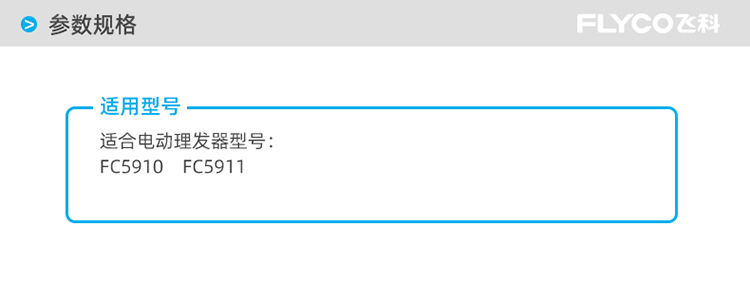 参数规格

FLYCO飞科

适用型号

适合电动理发器型号：
FC5910 FC5911